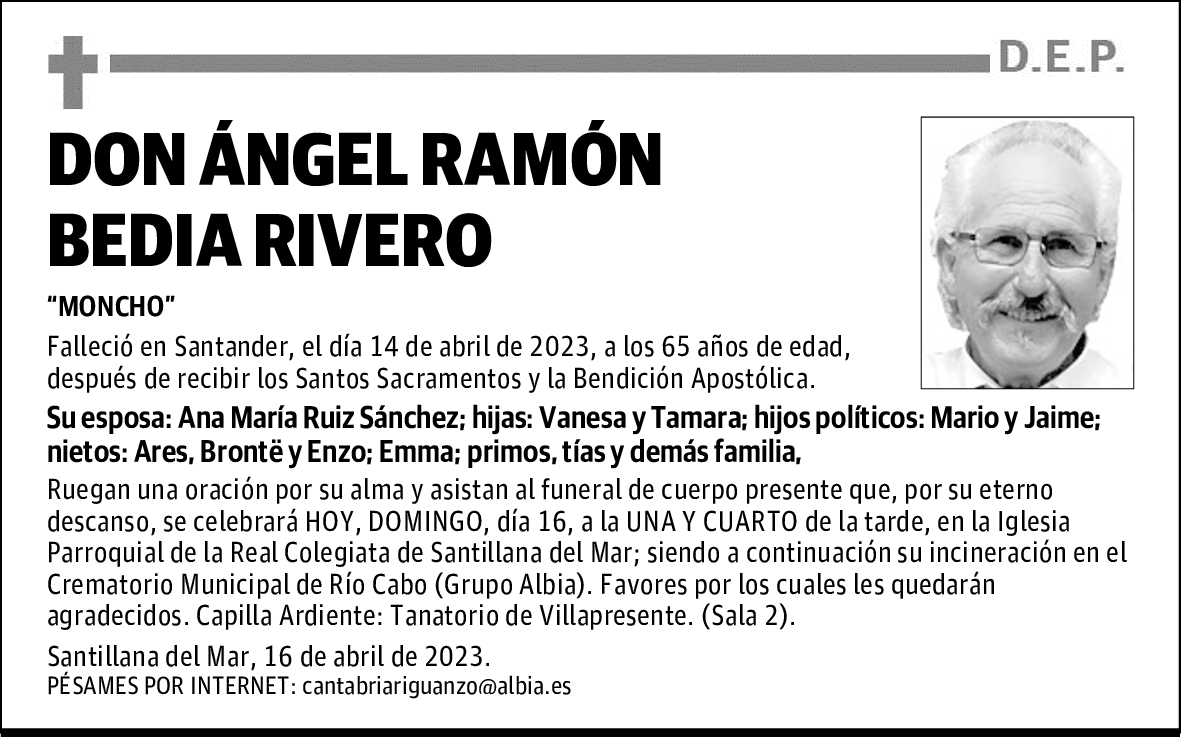 D.E.P.

DON ÁNGEL RAMÓN BEDIA RIVERO

“MONCHO”

Falleció en Santander, el día 14 de abril de 2023, a los 65 años de edad, después de recibir los Santos Sacramentos y la Bendición Apostólica.

Su esposa: Ana María Ruiz Sánchez; hijas: Vanesa y Tamara; hijos políticos: Mario y Jaime; nietos: Ares, Brontë y Enzo; Emma; primos, tías y demás familia,

Ruegan una oración por su alma y asistan al funeral de cuerpo presente que, por su eterno descanso, se celebrará HOY, DOMINGO, día 16, a la UNA Y CUARTO de la tarde, en la Iglesia Parroquial de la Real Colegiata de Santillana del Mar; siendo a continuación su incineración en el Crematorio Municipal de Río Cabo (Grupo Albia). Favores por los cuales les quedarán agradecidos. Capilla Ardiente: Tanatorio de Villapresente. (Sala 2).

Santillana del Mar, 16 de abril de 2023.
PÉSAMES POR INTERNET: cantabriariguanzo@albia.es